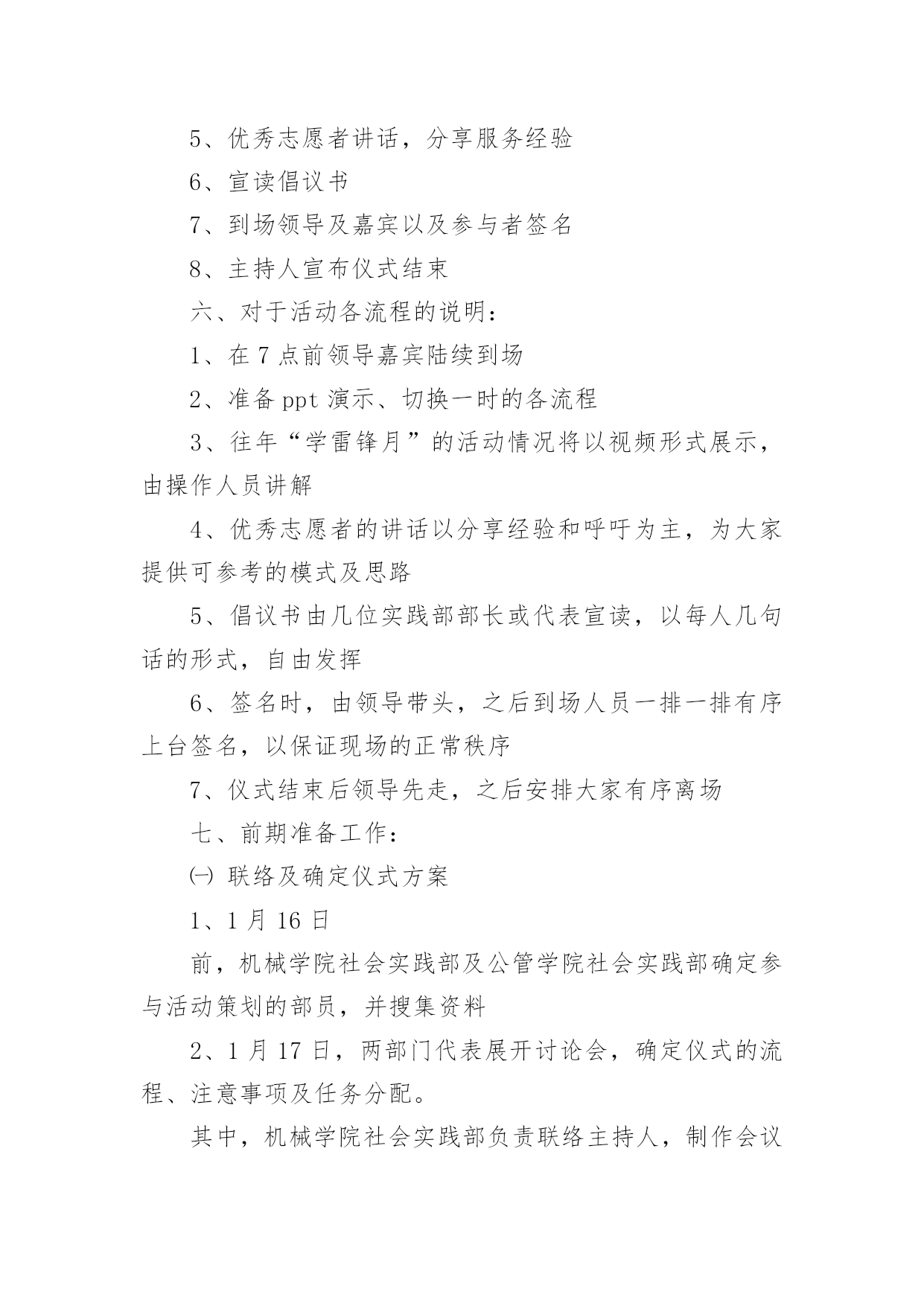 5、优秀志愿者讲话，分享服务经验

6、宣读倡议书

7、到场领导及嘉宾以及参与者签名

8、主持人宣布仪式结束

六、对于活动各流程的说明：

1、在 7 点前领导嘉宾陆续到场

2、准备 ppt 演示、切换一时的各流程

3、往年“学雷锋月”的活动情况将以视频形式展示，由操作人员讲解

4、优秀志愿者的讲话以分享经验和呼吁为主，为大家提供可参考的模式及思路

5、倡议书由几位实践部部长或代表宣读，以每人几句话的形式，自由发挥

6、签名时，由领导带头，之后到场人员一排一排有序上台签名，以保证现场的正常秩序

7、仪式结束后领导先走，之后安排大家有序离场

七、前期准备工作：

㈠ 联络及确定仪式方案

1、1 月 16 日

前，机械学院社会实践部及公管学院社会实践部确定参与活动策划的部员，并搜集资料

2、1 月 17 日，两部门代表展开讨论会，确定仪式的流程、注意事项及任务分配。

其中，机械学院社会实践部负责联络主持人，制作会议